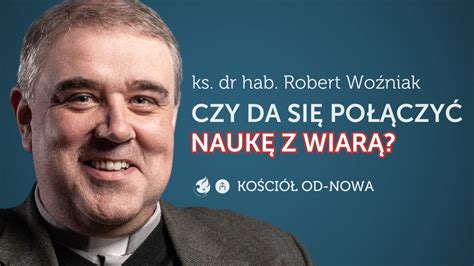 ks. dr hab. Robert Woźniak

CZY DA SIĘ POŁĄCZYĆ NAUKĘ Z WIARĄ?

KOŚCIÓŁ OD-NOWA